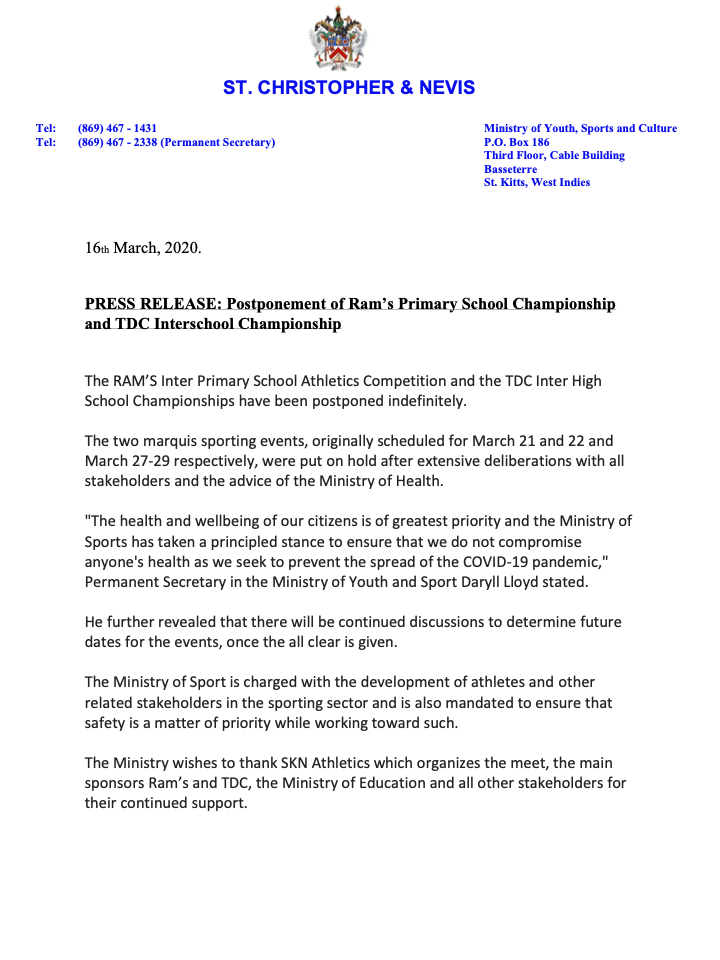 ST. CHRISTOPHER & NEVIS

Tel: (869) 467 - 1431
Tel: (869) 467 - 2338 (Permanent Secretary)

Ministry of Youth, Sports and Culture
P.O. Box 186
Third Floor, Cable Building
Basseterre
St. Kitts, West Indies

16th March, 2020.

PRESS RELEASE: Postponement of Ram's Primary School Championship and TDC Interschool Championship

The RAM'S Inter Primary School Athletics Competition and the TDC Inter High School Championships have been postponed indefinitely.

The two marquis sporting events, originally scheduled for March 21 and 22 and March 27-29 respectively, were put on hold after extensive deliberations with all stakeholders and the advice of the Ministry of Health.

"The health and wellbeing of our citizens is of greatest priority and the Ministry of Sports has taken a principled stance to ensure that we do not compromise anyone's health as we seek to prevent the spread of the COVID-19 pandemic," Permanent Secretary in the Ministry of Youth and Sport Daryll Lloyd stated.

He further revealed that there will be continued discussions to determine future dates for the events, once the all clear is given.

The Ministry of Sport is charged with the development of athletes and other related stakeholders in the sporting sector and is also mandated to ensure that safety is a matter of priority while working toward such.

The Ministry wishes to thank SKN Athletics which organizes the meet, the main sponsors Ram's and TDC, the Ministry of Education and all other stakeholders for their continued support.